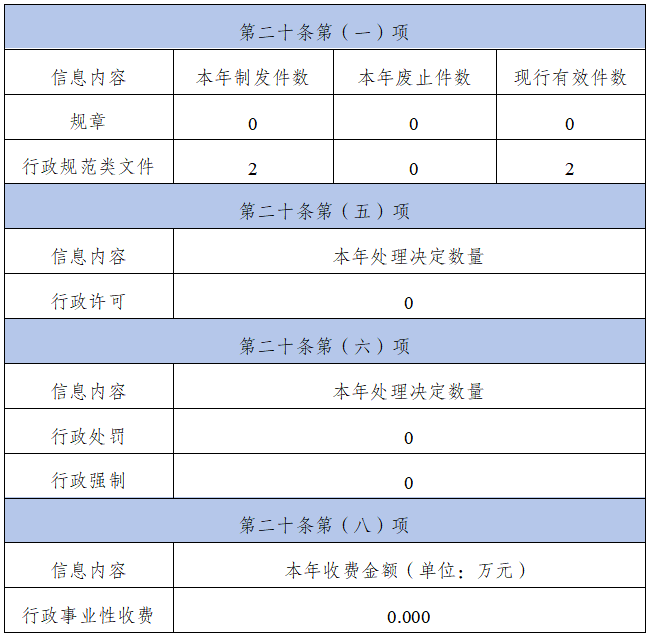 | 第二十条第（一）项 | | | |
|---|---|---|---|
| 信息内容 | 本年制发件数 | 本年废止件数 | 现行有效件数 |
| 规章 | 0 | 0 | 0 |
| 行政规范类文件 | 2 | 0 | 2 |
| 第二十条第（五）项 | | | |
| 信息内容 | 本年处理决定数量 | | |
| 行政许可 | 0 | | |
| 第二十条第（六）项 | | | |
| 信息内容 | 本年处理决定数量 | | |
| 行政处罚 | 0 | | |
| 行政强制 | 0 | | |
| 第二十条第（八）项 | | | |
| 信息内容 | 本年收费金额（单位：万元） | | |
| 行政事业性收费 | 0.000 | | |